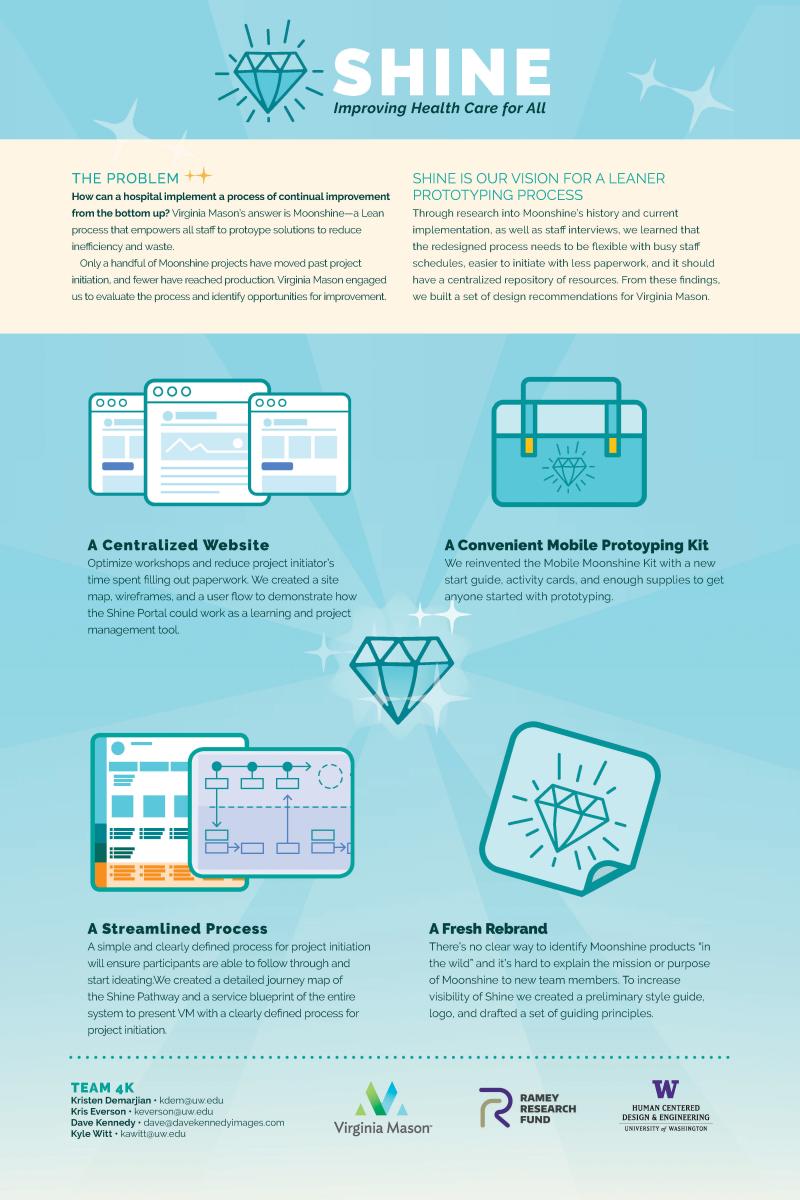 SHINE
Improving Health Care for All

THE PROBLEM
How can a hospital implement a process of continual improvement from the bottom up? Virginia Mason's answer is Moonshine—a Lean process that empowers all staff to protoype solutions to reduce inefficiency and waste.

Only a handful of Moonshine projects have moved past project initiation, and fewer have reached production. Virginia Mason engaged us to evaluate the process and identify opportunities for improvement.

SHINE IS OUR VISION FOR A LEANER PROTOTYPING PROCESS
Through research into Moonshine's history and current implementation, as well as staff interviews, we learned that the redesigned process needs to be flexible with busy staff schedules, easier to initiate with less paperwork, and it should have a centralized repository of resources. From these findings, we built a set of design recommendations for Virginia Mason.

A Centralized Website
Optimize workshops and reduce project initiator's time spent filling out paperwork. We created a site map, wireframes, and a user flow to demonstrate how the Shine Portal could work as a learning and project management tool.

A Convenient Mobile Protoyping Kit
We reinvented the Mobile Moonshine Kit with a new start guide, activity cards, and enough supplies to get anyone started with prototyping.

A Streamlined Process
A simple and clearly defined process for project initiation will ensure participants are able to follow through and start ideating.We created a detailed journey map of the Shine Pathway and a service blueprint of the entire system to present VM with a clearly defined process for project initiation.

A Fresh Rebrand
There's no clear way to identify Moonshine products "in the wild" and it's hard to explain the mission or purpose of Moonshine to new team members. To increase visibility of Shine we created a preliminary style guide, logo, and drafted a set of guiding principles.

TEAM 4K
Kristen Demarjian • kdem@uw.edu
Kris Everson • keverson@uw.edu
Dave Kennedy • dave@davekennedyimages.com
Kyle Witt • kawitt@uw.edu

Virginia Mason

RAMEY RESEARCH FUND

W
HUMAN CENTERED DESIGN & ENGINEERING
UNIVERSITY of WASHINGTON